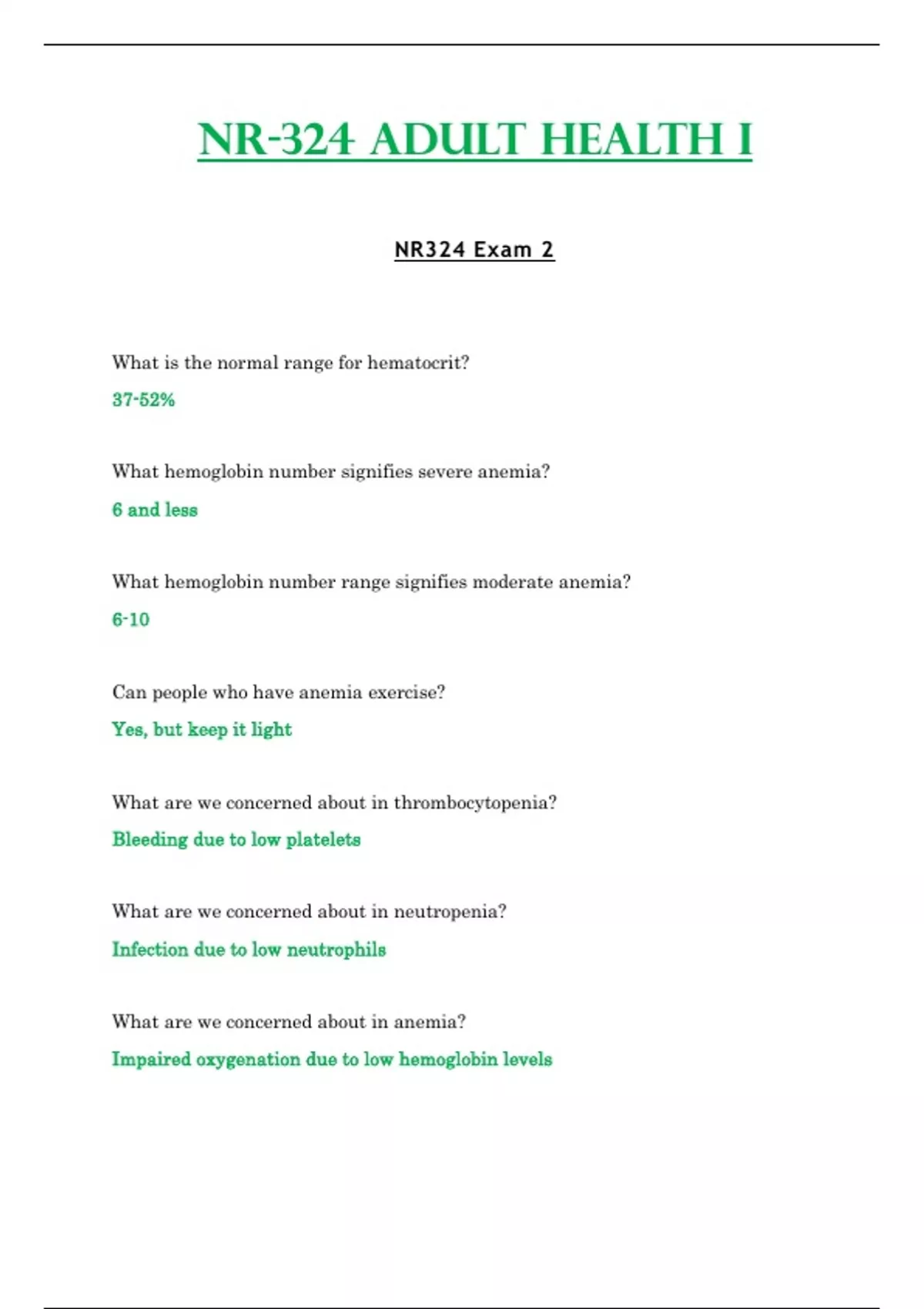 NR-324 ADULT HEALTH I

NR324 Exam 2

What is the normal range for hematocrit?

37-52%

What hemoglobin number signifies severe anemia?

6 and less

What hemoglobin number range signifies moderate anemia?

6-10

Can people who have anemia exercise?

Yes, but keep it light

What are we concerned about in thrombocytopenia?

Bleeding due to low platelets

What are we concerned about in neutropenia?

Infection due to low neutrophils

What are we concerned about in anemia?

Impaired oxygenation due to low hemoglobin levels